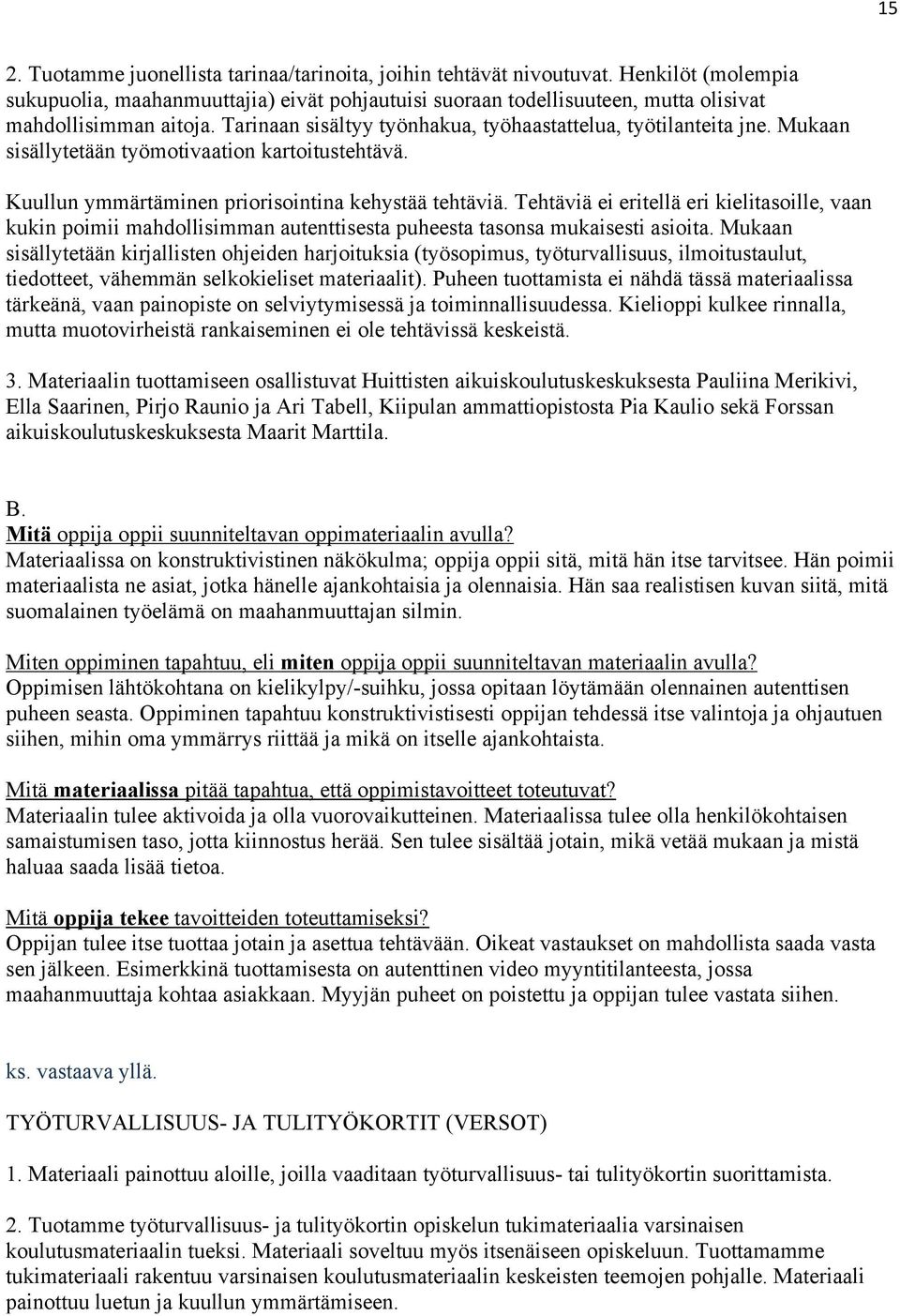 15

2. Tuotamme juonellista tarinaa/tarinoita, joihin tehtävät nivoutuvat. Henkilöt (molempia sukupuolia, maahanmuuttajia) eivät pohjautuisi suoraan todellisuuteen, mutta olisivat mahdollisimman aitoja. Tarinaan sisältyy työnhakua, työhaastattelua, työtilanteita jne. Mukaan sisällytetään työmotivaation kartoitustehtävä.

Kuullun ymmärtäminen priorisointina kehystää tehtäviä. Tehtäviä ei eritellä eri kielitasoille, vaan kukin poimii mahdollisimman autenttisesta puheesta tasonsa mukaisesti asioita. Mukaan sisällytetään kirjallisten ohjeiden harjoituksia (työsopimus, työturvallisuus, ilmoitustaulut, tiedotteet, vähemmän selkokieliset materiaalit). Puheen tuottamista ei nähdä tässä materiaalissa tärkeänä, vaan painopiste on selviytymisessä ja toiminnallisuudessa. Kielioppi kulkee rinnalla, mutta muotovirheistä rankaiseminen ei ole tehtävissä keskeistä.

3. Materiaalin tuottamiseen osallistuvat Huittisten aikuiskoulutuskeskuksesta Pauliina Merikivi, Ella Saarinen, Pirjo Raunio ja Ari Tabell, Kiipulan ammattiopistosta Pia Kaulio sekä Forssan aikuiskoulutuskeskuksesta Maarit Marttila.

B.
Mitä oppija oppii suunniteltavan oppimateriaalin avulla?
Materiaalissa on konstruktivistinen näkökulma; oppija oppii sitä, mitä hän itse tarvitsee. Hän poimii materiaalista ne asiat, jotka hänelle ajankohtaisia ja olennaisia. Hän saa realistisen kuvan siitä, mitä suomalainen työelämä on maahanmuuttajan silmin.

Miten oppiminen tapahtuu, eli miten oppija oppii suunniteltavan materiaalin avulla?
Oppimisen lähtökohtana on kielikylpy/-suihku, jossa opitaan löytämään olennainen autenttisen puheen seasta. Oppiminen tapahtuu konstruktivistisesti oppijan tehdessä itse valintoja ja ohjautuen siihen, mihin oma ymmärrys riittää ja mikä on itselle ajankohtaista.

Mitä materiaalissa pitää tapahtua, että oppimistavoitteet toteutuvat?
Materiaalin tulee aktivoida ja olla vuorovaikutteinen. Materiaalissa tulee olla henkilökohtaisen samaistumisen taso, jotta kiinnostus herää. Sen tulee sisältää jotain, mikä vetää mukaan ja mistä haluaa saada lisää tietoa.

Mitä oppija tekee tavoitteiden toteuttamiseksi?
Oppijan tulee itse tuottaa jotain ja asettua tehtävään. Oikeat vastaukset on mahdollista saada vasta sen jälkeen. Esimerkkinä tuottamisesta on autenttinen video myyntitilanteesta, jossa maahanmuuttaja kohtaa asiakkaan. Myyjän puheet on poistettu ja oppijan tulee vastata siihen.

ks. vastaava yllä.

TYÖTURVALLISUUS- JA TULITYÖKORTIT (VERSOT)

1. Materiaali painottuu aloille, joilla vaaditaan työturvallisuus- tai tulityökortin suorittamista.

2. Tuotamme työturvallisuus- ja tulityökortin opiskelun tukimateriaalia varsinaisen koulutusmateriaalin tueksi. Materiaali soveltuu myös itsenäiseen opiskeluun. Tuottamamme tukimateriaali rakentuu varsinaisen koulutusmateriaalin keskeisten teemojen pohjalle. Materiaali painottuu luetun ja kuullun ymmärtämiseen.